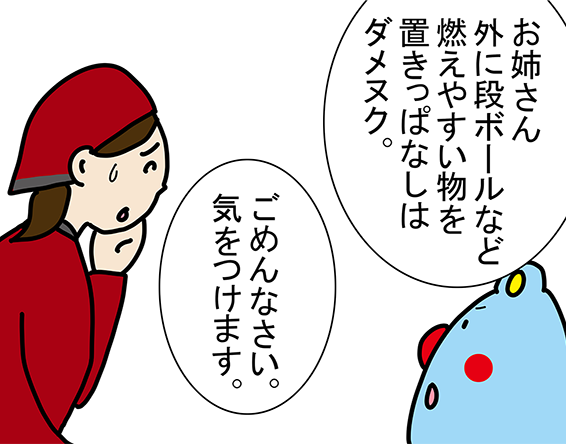 お姉さん
外に段ボールなど
燃えやすい物を
置きっぱなしは
ダメヌク。

ごめんなさい。
気をつけます。